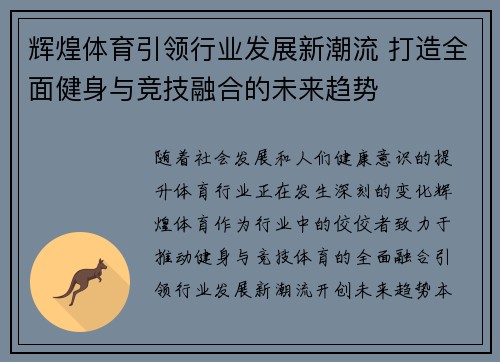 辉煌体育引领行业发展新潮流 打造全面健身与竞技融合的未来趋势

随着社会发展和人们健康意识的提升体育行业正在发生深刻的变化辉煌体育作为行业中的佼佼者致力于推动健身与竞技体育的全面融合引领行业发展新潮流开创未来趋势本